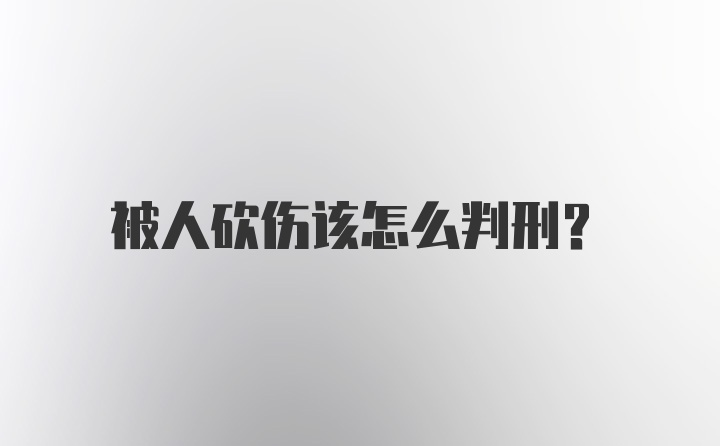 被人砍伤该怎么判刑?